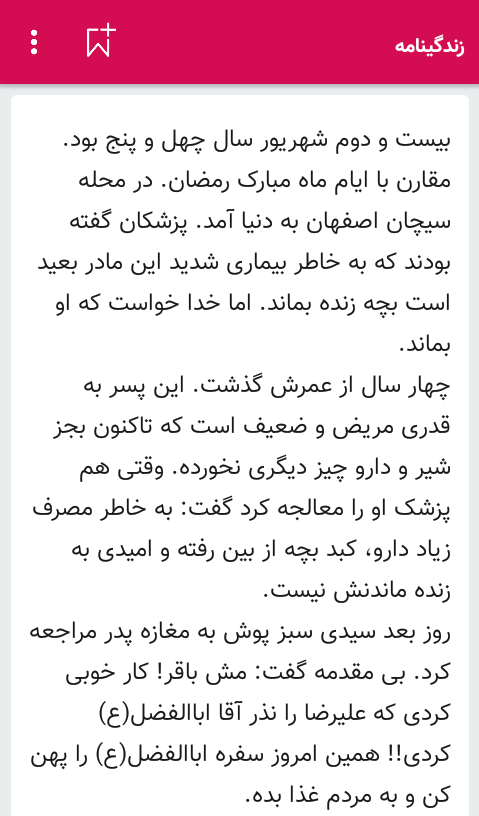 زندگینامه

بیست و دوم شهریور سال چهل و پنج بود. مقارن با ایام ماه مبارک رمضان. در محله سیچان اصفهان به دنیا آمد. پزشکان گفته بودند که به خاطر بیماری شدید این مادر بعید است بچه زنده بماند. اما خدا خواست که او بماند.
چهار سال از عمرش گذشت. این پسر به قدری مریض و ضعیف است که تاکنون بجز شیر و دارو چیز دیگری نخورده. وقتی هم پزشک او را معالجه کرد گفت: به خاطر مصرف زیاد دارو، کبد بچه از بین رفته و امیدی به زنده ماندنش نیست.
روز بعد سیدی سبز پوش به مغازه پدر مراجعه کرد. بی مقدمه گفت: مش باقر! کار خوبی کردی که علیرضا را نذر آقا اباالفضل(ع) کردی!! همین امروز سفره اباالفضل(ع) را پهن کن و به مردم غذا بده.